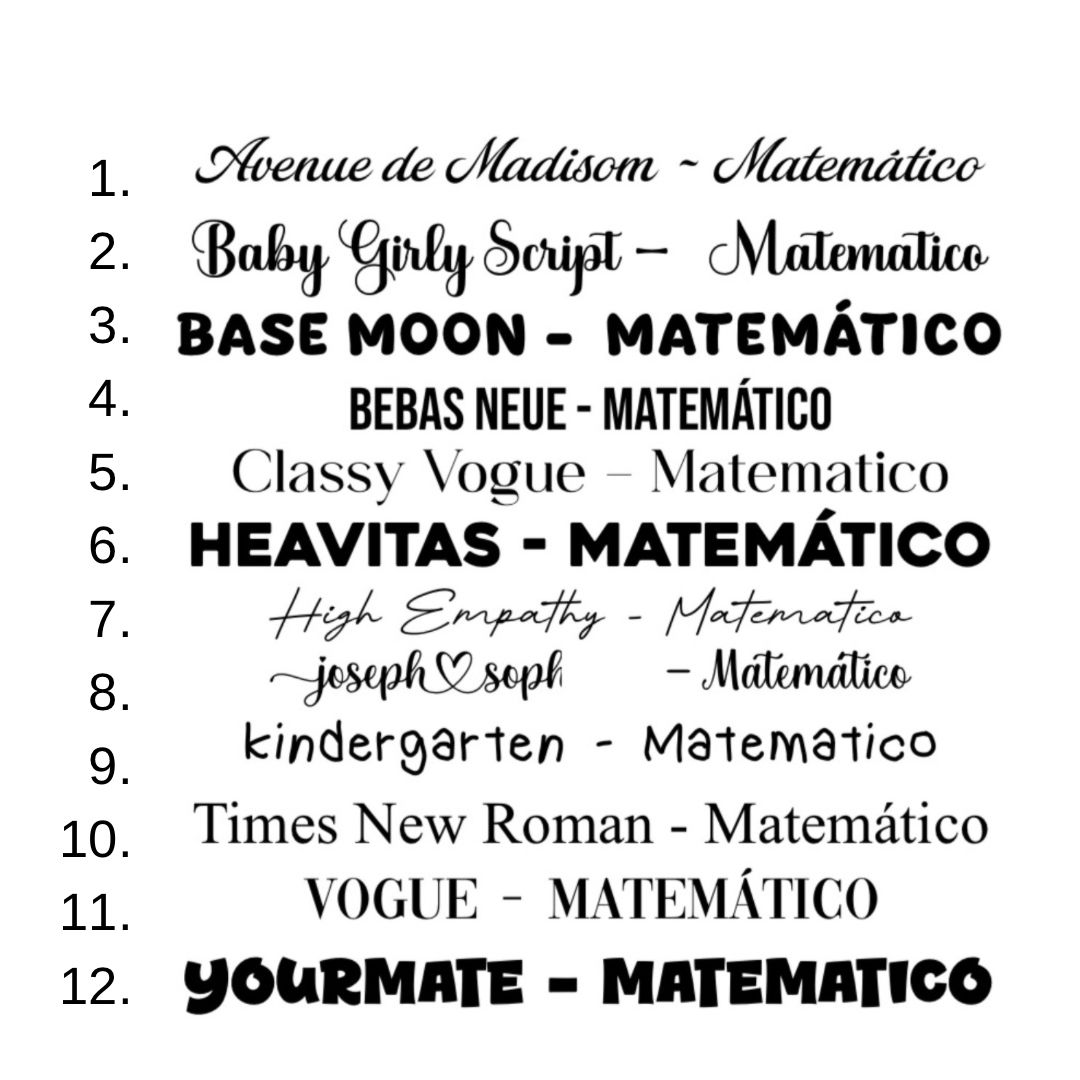 1. Avenue de Madisom ~ Matemático
2. Baby Girly Script – Matematico
3. BASE MOON - MATEMÁTICO
4. BEBAS NEUE - MATEMÁTICO
5. Classy Vogue – Matematico
6. HEAVITAS - MATEMÁTICO
7. High Empathy - Matematico
8. joseph♡soph – Mátemático
9. kindergarten - Matematico
10. Times New Roman - Matemático
11. VOGUE – MATEMÁTICO
12. YOURMATE - MATEMATICO